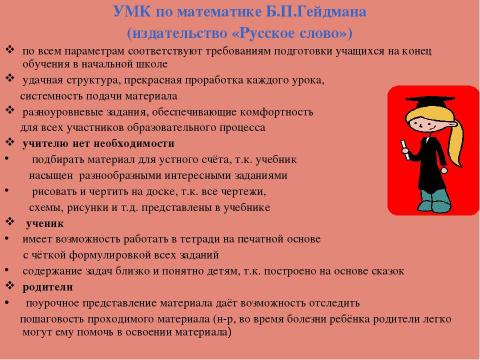 УМК по математике Б.П.Гейдмана
(издательство «Русское слово»)

❖ по всем параметрам соответствуют требованиям подготовки учащихся на конец обучения в начальной школе
❖ удачная структура, прекрасная проработка каждого урока, системность подачи материала
❖ разноуровневые задания, обеспечивающие комфортность для всех участников образовательного процесса
❖ учителю нет необходимости
• подбирать материал для устного счёта, т.к. учебник насыщен разнообразными интересными заданиями
• рисовать и чертить на доске, т.к. все чертежи, схемы, рисунки и т.д. представлены в учебнике
❖ ученик
• имеет возможность работать в тетради на печатной основе с чёткой формулировкой всех заданий
• содержание задач близко и понятно детям, т.к. построено на основе сказок
❖ родители
• поурочное представление материала даёт возможность отследить пошаговость проходимого материала (н-р, во время болезни ребёнка родители легко могут ему помочь в освоении материала)